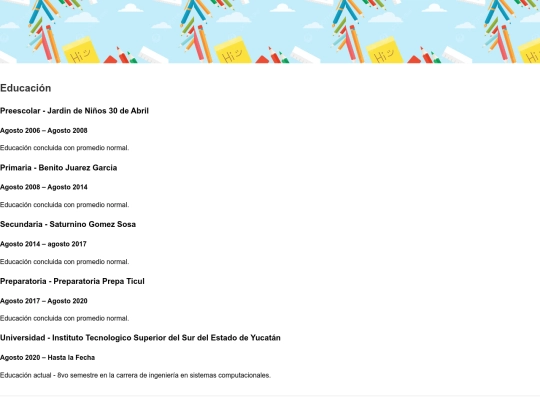 Educación

Preescolar - Jardin de Niños 30 de Abril

Agosto 2006 – Agosto 2008

Educación concluida con promedio normal.

Primaria - Benito Juarez Garcia

Agosto 2008 – Agosto 2014

Educación concluida con promedio normal.

Secundaria - Saturnino Gomez Sosa

Agosto 2014 – agosto 2017

Educación concluida con promedio normal.

Preparatoria - Preparatoria Prepa Ticul

Agosto 2017 – Agosto 2020

Educación concluida con promedio normal.

Universidad - Instituto Tecnologico Superior del Sur del Estado de Yucatán

Agosto 2020 – Hasta la Fecha

Educación actual - 8vo semestre en la carrera de ingeniería en sistemas computacionales.